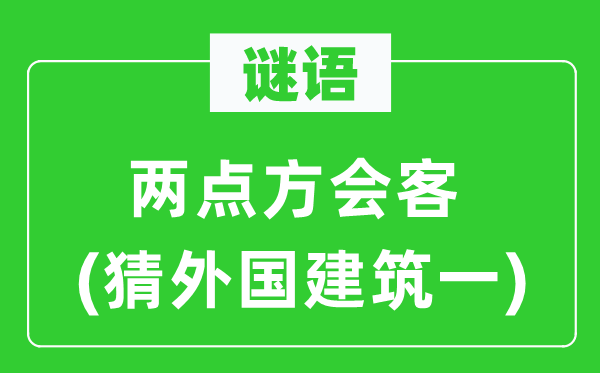 谜语

两点方会客
(猜外国建筑一)